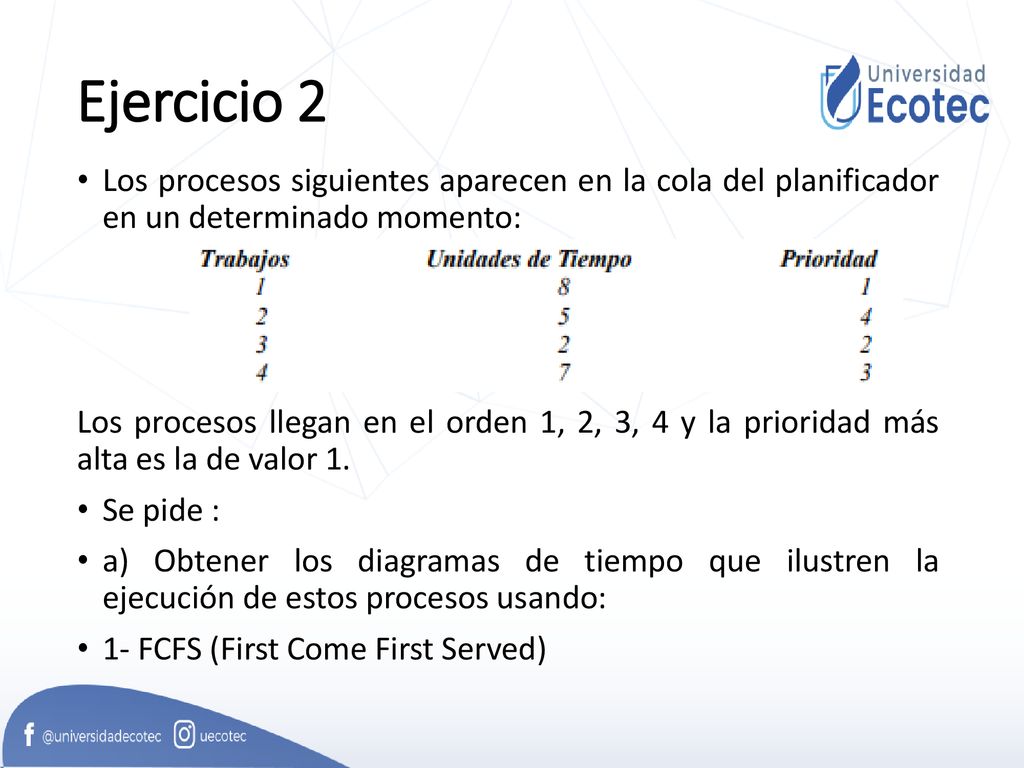 Ejercicio 2

Universidad Ecotec

• Los procesos siguientes aparecen en la cola del planificador en un determinado momento:

| Trabajos | Unidades de Tiempo | Prioridad |
|---|---|---|
| 1 | 8 | 1 |
| 2 | 5 | 4 |
| 3 | 2 | 2 |
| 4 | 7 | 3 |

Los procesos llegan en el orden 1, 2, 3, 4 y la prioridad más alta es la de valor 1.

• Se pide :

• a) Obtener los diagramas de tiempo que ilustren la ejecución de estos procesos usando:

• 1- FCFS (First Come First Served)

@universidadecotec uecotec